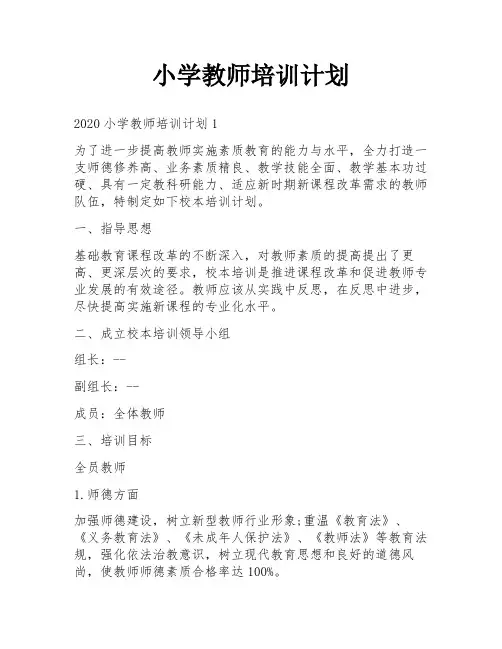 小学教师培训计划

2020 小学教师培训计划 1

为了进一步提高教师实施素质教育的能力与水平，全力打造一支师德修养高、业务素质精良、教学技能全面、教学基本功过硬、具有一定教科研能力、适应新时期新课程改革需求的教师队伍，特制定如下校本培训计划。

一、指导思想

基础教育课程改革的不断深入，对教师素质的提高提出了更高、更深层次的要求，校本培训是推进课程改革和促进教师专业发展的有效途径。教师应该从实践中反思，在反思中进步，尽快提高实施新课程的专业化水平。

二、成立校本培训领导小组

组长：--

副组长：--

成员：全体教师

三、培训目标

全员教师

1.师德方面

加强师德建设，树立新型教师行业形象;重温《教育法》、《义务教育法》、《未成年人保护法》、《教师法》等教育法规，强化依法治教意识，树立现代教育思想和良好的道德风尚，使教师师德素质合格率达 100%。